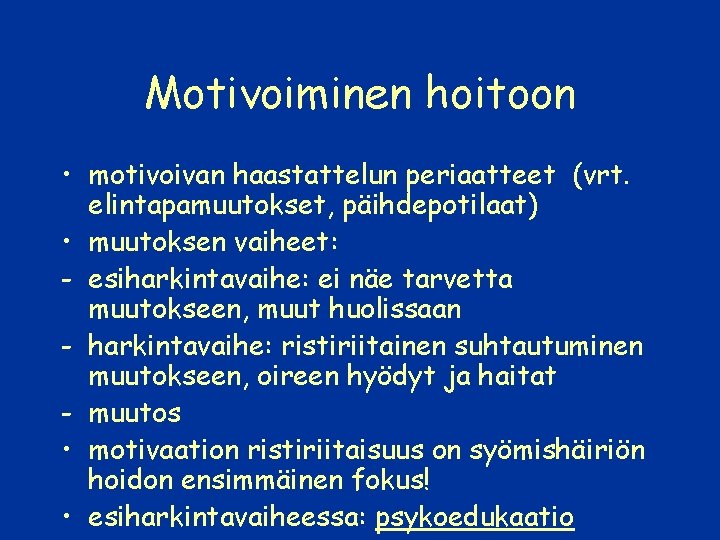 Motivoiminen hoitoon

• motivoivan haastattelun periaatteet (vrt. elintapamuutokset, päihdepotilaat)
• muutoksen vaiheet:
- esiharkintavaihe: ei näe tarvetta muutokseen, muut huolissaan
- harkintavaihe: ristiriitainen suhtautuminen muutokseen, oireen hyödyt ja haitat
- muutos
• motivaation ristiriitaisuus on syömishäiriön hoidon ensimmäinen fokus!
• esiharkintavaiheessa: psykoedukaatio